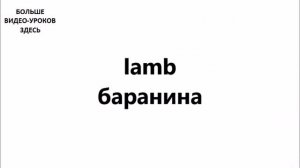 БОЛЬШЕ ВИДЕО-УРОКОВ ЗДЕСЬ

lamb
баранина